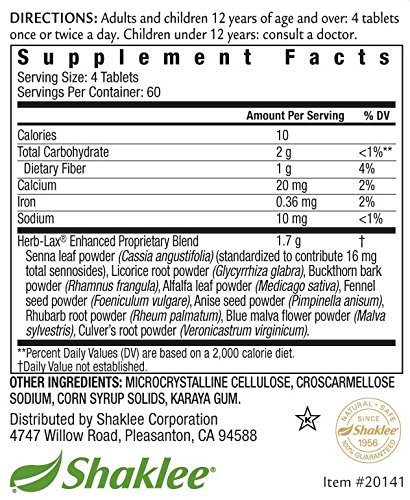 DIRECTIONS: Adults and children 12 years of age and over: 4 tablets once or twice a day. Children under 12 years: consult a doctor.

Supplement Facts
Serving Size: 4 Tablets
Servings Per Container: 60

| | Amount Per Serving | % DV |
|---|---|---|
| Calories | 10 | |
| Total Carbohydrate | 2 g | <1%** |
| Dietary Fiber | 1 g | 4% |
| Calcium | 20 mg | 2% |
| Iron | 0.36 mg | 2% |
| Sodium | 10 mg | <1% |
| Herb-Lax® Enhanced Proprietary Blend | 1.7 g | † |

Senna leaf powder (Cassia angustifolia) (standardized to contribute 16 mg total sennosides), Licorice root powder (Glycyrrhiza glabra), Buckthorn bark powder (Rhamnus frangula), Alfalfa leaf powder (Medicago sativa), Fennel seed powder (Foeniculum vulgare), Anise seed powder (Pimpinella anisum), Rhubarb root powder (Rheum palmatum), Blue malva flower powder (Malva sylvestris), Culver's root powder (Veronicastrum virginicum).

**Percent Daily Values (DV) are based on a 2,000 calorie diet.
†Daily Value not established.

OTHER INGREDIENTS: MICROCRYSTALLINE CELLULOSE, CROSCARMELLOSE SODIUM, CORN SYRUP SOLIDS, KARAYA GUM.

Distributed by Shaklee Corporation
4747 Willow Road, Pleasanton, CA 94588

K

NATURAL • SAFE
SINCE
Shaklee
1956
100% GUARANTEED

Shaklee®

Item #20141